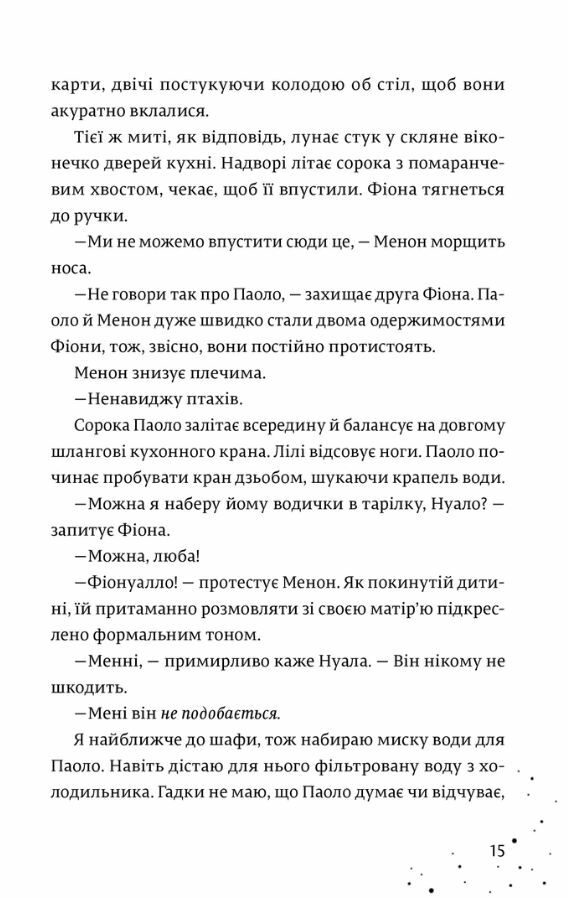 карти, двічі постукуючи колодою об стіл, щоб вони акуратно вклалися.

Тієї ж миті, як відповідь, лунає стук у скляне віконечко дверей кухні. Надворі літає сорока з помаранчевим хвостом, чекає, щоб її впустили. Фіона тягнеться до ручки.

—Ми не можемо впустити сюди це, — Менон морщить носа.

—Не говори так про Паоло, — захищає друга Фіона. Паоло й Менон дуже швидко стали двома одержимостями Фіони, тож, звісно, вони постійно протистоять.

Менон знизує плечима.

—Ненавиджу птахів.

Сорока Паоло залітає всередину й балансує на довгому шлангові кухонного крана. Лілі відсовує ноги. Паоло починає пробувати кран дзьобом, шукаючи крапель води.

—Можна я наберу йому водички в тарілку, Нуало? — запитує Фіона.

—Можна, люба!

—Фіонуалло! — протестує Менон. Як покинутій дитині, їй притаманно розмовляти зі своєю матір'ю підкреслено формальним тоном.

—Менні, — примирливо каже Нуала. — Він нікому не шкодить.

—Мені він не подобається.

Я найближче до шафи, тож набираю миску води для Паоло. Навіть дістаю для нього фільтровану воду з холодильника. Гадки не маю, що Паоло думає чи відчуває,

15